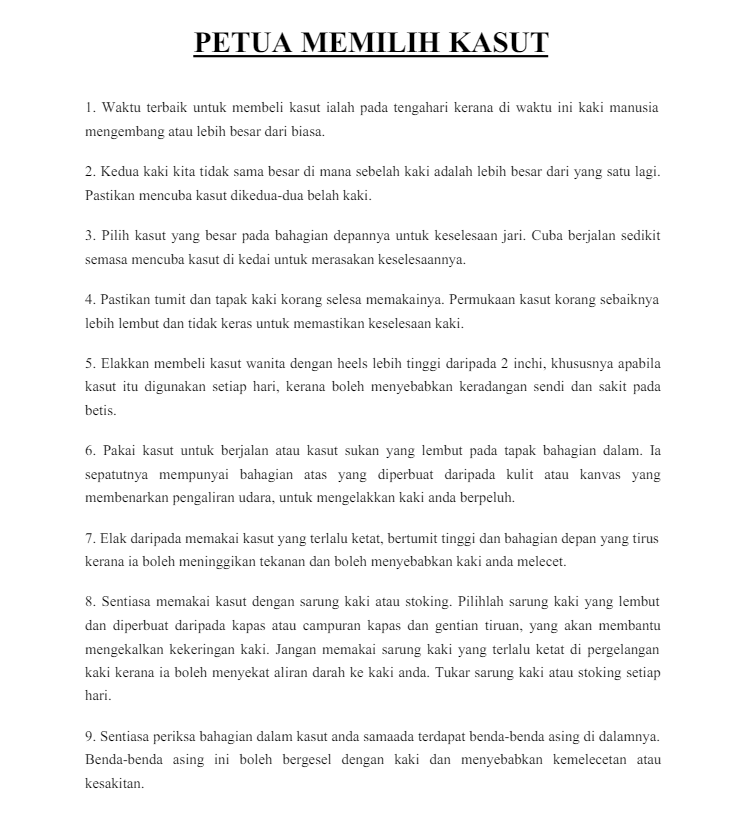 PETUA MEMILIH KASUT

1. Waktu terbaik untuk membeli kasut ialah pada tengahari kerana di waktu ini kaki manusia mengembang atau lebih besar dari biasa.

2. Kedua kaki kita tidak sama besar di mana sebelah kaki adalah lebih besar dari yang satu lagi. Pastikan mencuba kasut dikedua-dua belah kaki.

3. Pilih kasut yang besar pada bahagian depannya untuk keselesaan jari. Cuba berjalan sedikit semasa mencuba kasut di kedai untuk merasakan keselesaannya.

4. Pastikan tumit dan tapak kaki korang selesa memakainya. Permukaan kasut korang sebaiknya lebih lembut dan tidak keras untuk memastikan keselesaan kaki.

5. Elakkan membeli kasut wanita dengan heels lebih tinggi daripada 2 inchi, khususnya apabila kasut itu digunakan setiap hari, kerana boleh menyebabkan keradangan sendi dan sakit pada betis.

6. Pakai kasut untuk berjalan atau kasut sukan yang lembut pada tapak bahagian dalam. Ia sepatutnya mempunyai bahagian atas yang diperbuat daripada kulit atau kanvas yang membenarkan pengaliran udara, untuk mengelakkan kaki anda berpeluh.

7. Elak daripada memakai kasut yang terlalu ketat, bertumit tinggi dan bahagian depan yang tirus kerana ia boleh meninggikan tekanan dan boleh menyebabkan kaki anda melecet.

8. Sentiasa memakai kasut dengan sarung kaki atau stoking. Pilihlah sarung kaki yang lembut dan diperbuat daripada kapas atau campuran kapas dan gentian tiruan, yang akan membantu mengekalkan kekeringan kaki. Jangan memakai sarung kaki yang terlalu ketat di pergelangan kaki kerana ia boleh menyekat aliran darah ke kaki anda. Tukar sarung kaki atau stoking setiap hari.

9. Sentiasa periksa bahagian dalam kasut anda samaada terdapat benda-benda asing di dalamnya. Benda-benda asing ini boleh bergesel dengan kaki dan menyebabkan kemelecetan atau kesakitan.